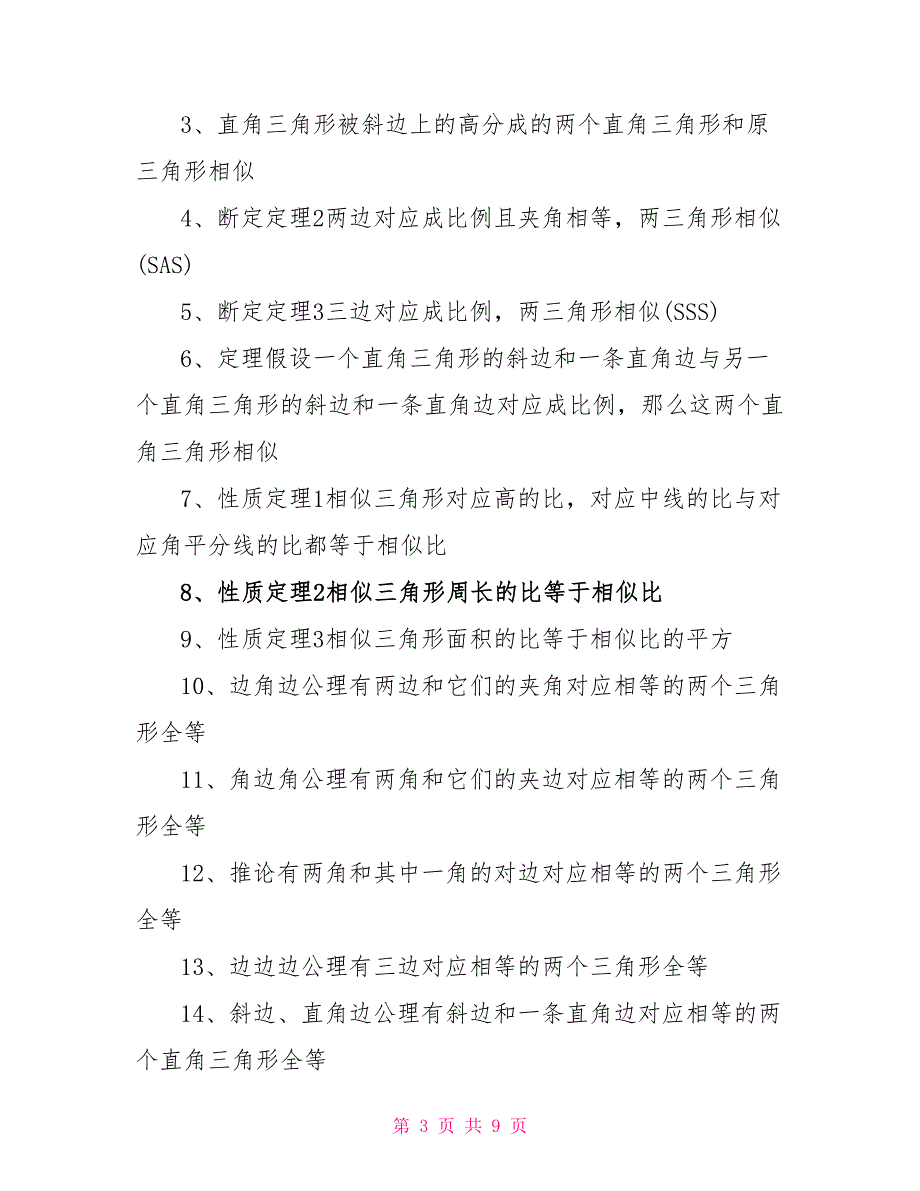 3、直角三角形被斜边上的高分成的两个直角三角形和原三角形相似

4、断定定理2两边对应成比例且夹角相等，两三角形相似(SAS)

5、断定定理3三边对应成比例，两三角形相似(SSS)

6、定理假设一个直角三角形的斜边和一条直角边与另一个直角三角形的斜边和一条直角边对应成比例，那么这两个直角三角形相似

7、性质定理1相似三角形对应高的比，对应中线的比与对应角平分线的比都等于相似比

8、性质定理2相似三角形周长的比等于相似比

9、性质定理3相似三角形面积的比等于相似比的平方

10、边角边公理有两边和它们的夹角对应相等的两个三角形全等

11、角边角公理有两角和它们的夹边对应相等的两个三角形全等

12、推论有两角和其中一角的对边对应相等的两个三角形全等

13、边边边公理有三边对应相等的两个三角形全等

14、斜边、直角边公理有斜边和一条直角边对应相等的两个直角三角形全等

第 3 页 共 9 页